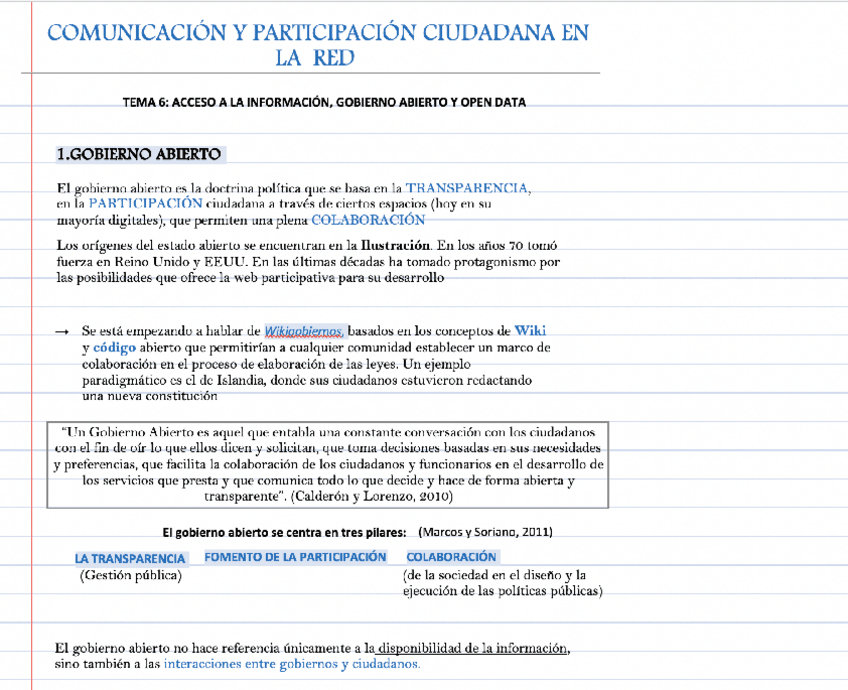 COMUNICACIÓN Y PARTICIPACIÓN CIUDADANA EN LA RED

TEMA 6: ACCESO A LA INFORMACIÓN, GOBIERNO ABIERTO Y OPEN DATA

1.GOBIERNO ABIERTO

El gobierno abierto es la doctrina política que se basa en la TRANSPARENCIA, en la PARTICIPACIÓN ciudadana a través de ciertos espacios (hoy en su mayoría digitales), que permiten una plena COLABORACIÓN

Los orígenes del estado abierto se encuentran en la Ilustración. En los años 70 tomó fuerza en Reino Unido y EEUU. En las últimas décadas ha tomado protagonismo por las posibilidades que ofrece la web participativa para su desarrollo

→ Se está empezando a hablar de Wikigobiernos, basados en los conceptos de Wiki y código abierto que permitirían a cualquier comunidad establecer un marco de colaboración en el proceso de elaboración de las leyes. Un ejemplo paradigmático es el de Islandia, donde sus ciudadanos estuvieron redactando una nueva constitución

"Un Gobierno Abierto es aquel que entabla una constante conversación con los ciudadanos con el fin de oír lo que ellos dicen y solicitan, que toma decisiones basadas en sus necesidades y preferencias, que facilita la colaboración de los ciudadanos y funcionarios en el desarrollo de los servicios que presta y que comunica todo lo que decide y hace de forma abierta y transparente". (Calderón y Lorenzo, 2010)

El gobierno abierto se centra en tres pilares: (Marcos y Soriano, 2011)

LA TRANSPARENCIA
(Gestión pública)

FOMENTO DE LA PARTICIPACIÓN

COLABORACIÓN
(de la sociedad en el diseño y la ejecución de las políticas públicas)

El gobierno abierto no hace referencia únicamente a la disponibilidad de la información, sino también a las interacciones entre gobiernos y ciudadanos.